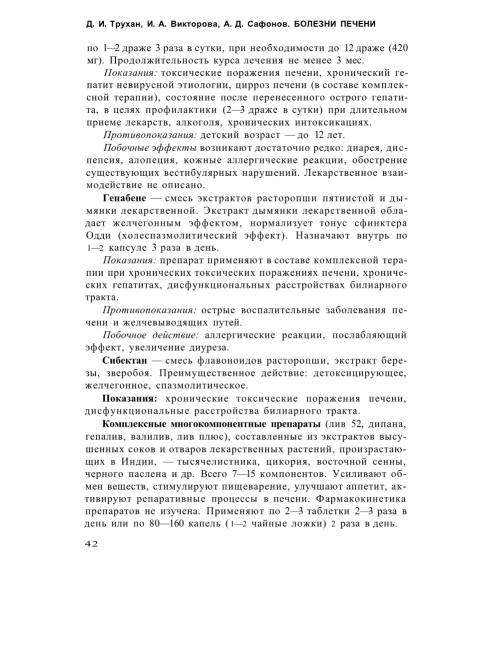 Д. И. Трухан, И. А. Викторова, А. Д. Сафонов. БОЛЕЗНИ ПЕЧЕНИ

по 1—2 драже 3 раза в сутки, при необходимости до 12 драже (420 мг). Продолжительность курса лечения не менее 3 мес.

Показания: токсические поражения печени, хронический гепатит невирусной этиологии, цирроз печени (в составе комплексной терапии), состояние после перенесенного острого гепатита, в целях профилактики (2—3 драже в сутки) при длительном приеме лекарств, алкоголя, хронических интоксикациях.

Противопоказания: детский возраст — до 12 лет.

Побочные эффекты возникают достаточно редко: диарея, диспепсия, алопеция, кожные аллергические реакции, обострение существующих вестибулярных нарушений. Лекарственное взаимодействие не описано.

Гепабене — смесь экстрактов расторопши пятнистой и дымянки лекарственной. Экстракт дымянки лекарственной обладает желчегонным эффектом, нормализует тонус сфинктера Одди (холеспазмолитический эффект). Назначают внутрь по 1—2 капсуле 3 раза в день.

Показания: препарат применяют в составе комплексной терапии при хронических токсических поражениях печени, хронических гепатитах, дисфункциональных расстройствах билиарного тракта.

Противопоказания: острые воспалительные заболевания печени и желчевыводящих путей.

Побочное действие: аллергические реакции, послабляющий эффект, увеличение диуреза.

Сибектан — смесь флавоноидов расторопши, экстракт березы, зверобоя. Преимущественное действие: детоксицирующее, желчегонное, спазмолитическое.

Показания: хронические токсические поражения печени, дисфункциональные расстройства билиарного тракта.

Комплексные многокомпонентные препараты (лив 52, дипана, гепалив, валилив, лив плюс), составленные из экстрактов высушенных соков и отваров лекарственных растений, произрастающих в Индии, — тысячелистника, цикория, восточной сенны, черного паслена и др. Всего 7—15 компонентов. Усиливают обмен веществ, стимулируют пищеварение, улучшают аппетит, активируют репаративные процессы в печени. Фармакокинетика препаратов не изучена. Применяют по 2—3 таблетки 2—3 раза в день или по 80—160 капель (1—2 чайные ложки) 2 раза в день.

42